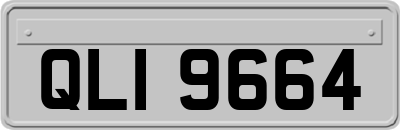 QLI 9664